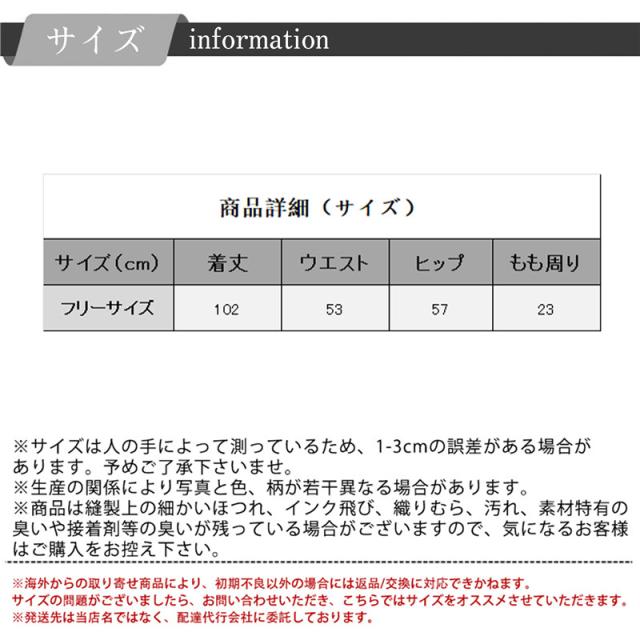 サイズ information

商品詳細（サイズ）

| サイズ（cm） | 着丈 | ウエスト | ヒップ | もも周り |
|---|---|---|---|---|
| フリーサイズ | 102 | 53 | 57 | 23 |

※サイズは人の手によって測っているため、1-3cmの誤差がある場合があります。予めご了承下さいませ。
※生産の関係により写真と色、柄が若干異なる場合があります。
※商品は縫製上の細かいほつれ、インク飛び、織りむら、汚れ、素材特有の臭いや接着剤等の臭いが残っている場合がございますので、気になるお客様はご購入をお控え下さい。

※海外からの取り寄せ商品により、初期不良以外の場合には返品/交換に対応できかねます。
サイズの問題がございましたら、お問い合わせいただき、こちらではサイズをオススメさせていただきます。
※発送先は当店名ではなく、配達代行会社に委託しております。